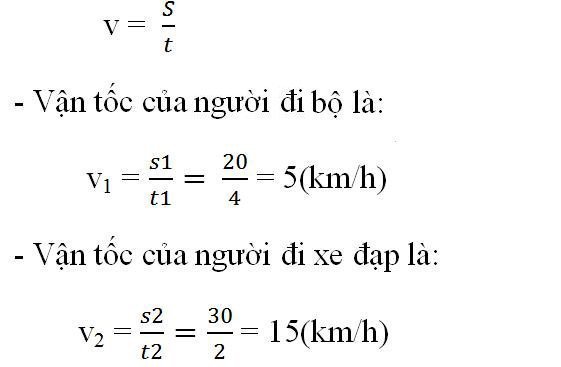 $v = \frac{S}{t}$

- Vận tốc của người đi bộ là:

$v_1 = \frac{s1}{t1} = \frac{20}{4} = 5(km/h)$

- Vận tốc của người đi xe đạp là:

$v_2 = \frac{s2}{t2} = \frac{30}{2} = 15(km/h)$